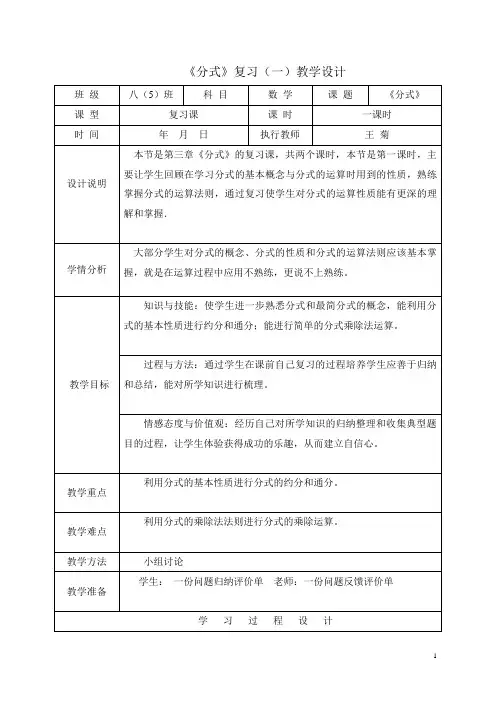 《分式》复习（一）教学设计

| 班 级 | 八（5）班 | 科 目 | 数 学 | 课 题 | 《分式》 |
|---|---|---|---|---|---|
| 课 型 | 复习课 | | 课 时 | 一课时 | |
| 时 间 | 年 月 日 | | 执行教师 | 王 菊 | |
| 设计说明 | 本节是第三章《分式》的复习课，共两个课时，本节是第一课时，主要让学生回顾在学习分式的基本概念与分式的运算时用到的性质，熟练掌握分式的运算法则，通过复习使学生对分式的运算性质能有更深的理解和掌握． | | | | |
| 学情分析 | 大部分学生对分式的概念、分式的性质和分式的运算法则应该基本掌握，就是在运算过程中应用不熟练，更说不上熟练． | | | | |
| 教学目标 | 知识与技能：使学生进一步熟悉分式和最简分式的概念，能利用分式的基本性质进行约分和通分；能进行简单的分式乘除法运算． | | | | |
| | 过程与方法：通过学生在课前自己复习的过程培养学生应善于归纳和总结，能对所学知识进行梳理． | | | | |
| | 情感态度与价值观：经历自己对所学知识的归纳整理和收集典型题目的过程，让学生体验获得成功的乐趣，从而建立自信心． | | | | |
| 教学重点 | 利用分式的基本性质进行分式的约分和通分． | | | | |
| 教学难点 | 利用分式的乘除法法则进行分式的乘除运算． | | | | |
| 教学方法 | 小组讨论 | | | | |
| 教学准备 | 学生： 一份问题归纳评价单 老师：一份问题反馈评价单 | | | | |
| 学 习 过 程 设 计 | | | | | |

1